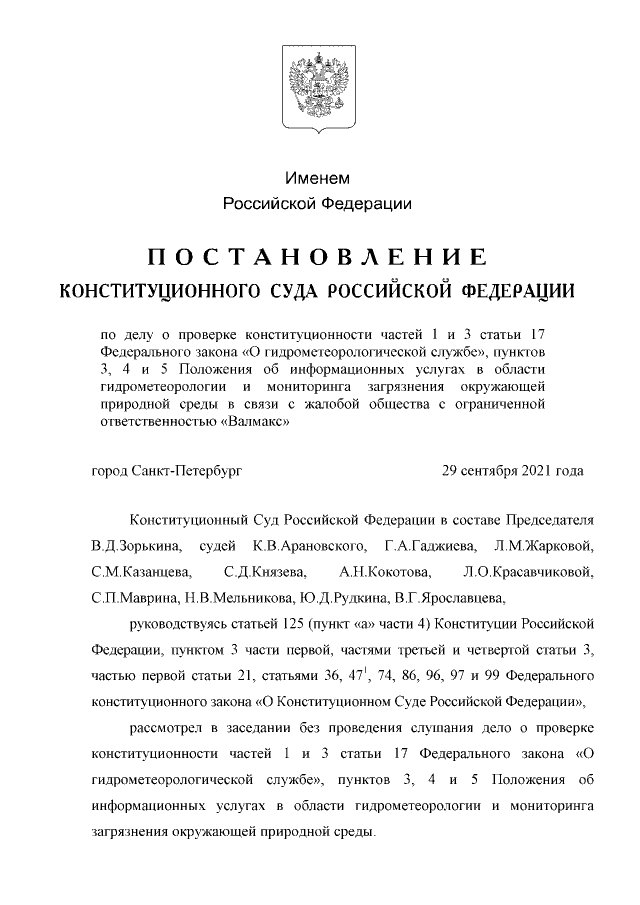 Именем
Российской Федерации

ПОСТАНОВЛЕНИЕ
КОНСТИТУЦИОННОГО СУДА РОССИЙСКОЙ ФЕДЕРАЦИИ

по делу о проверке конституционности частей 1 и 3 статьи 17 Федерального закона «О гидрометеорологической службе», пунктов 3, 4 и 5 Положения об информационных услугах в области гидрометеорологии и мониторинга загрязнения окружающей природной среды в связи с жалобой общества с ограниченной ответственностью «Валмакс»

город Санкт-Петербург 29 сентября 2021 года

Конституционный Суд Российской Федерации в составе Председателя В.Д.Зорькина, судей К.В.Арановского, Г.А.Гаджиева, Л.М.Жарковой, С.М.Казанцева, С.Д.Князева, А.Н.Кокотова, Л.О.Красавчиковой, С.П.Маврина, Н.В.Мельникова, Ю.Д.Рудкина, В.Г.Ярославцева,

руководствуясь статьей 125 (пункт «а» части 4) Конституции Российской Федерации, пунктом 3 части первой, частями третьей и четвертой статьи 3, частью первой статьи 21, статьями 36, $47^1$, 74, 86, 96, 97 и 99 Федерального конституционного закона «О Конституционном Суде Российской Федерации»,

рассмотрел в заседании без проведения слушания дело о проверке конституционности частей 1 и 3 статьи 17 Федерального закона «О гидрометеорологической службе», пунктов 3, 4 и 5 Положения об информационных услугах в области гидрометеорологии и мониторинга загрязнения окружающей природной среды.